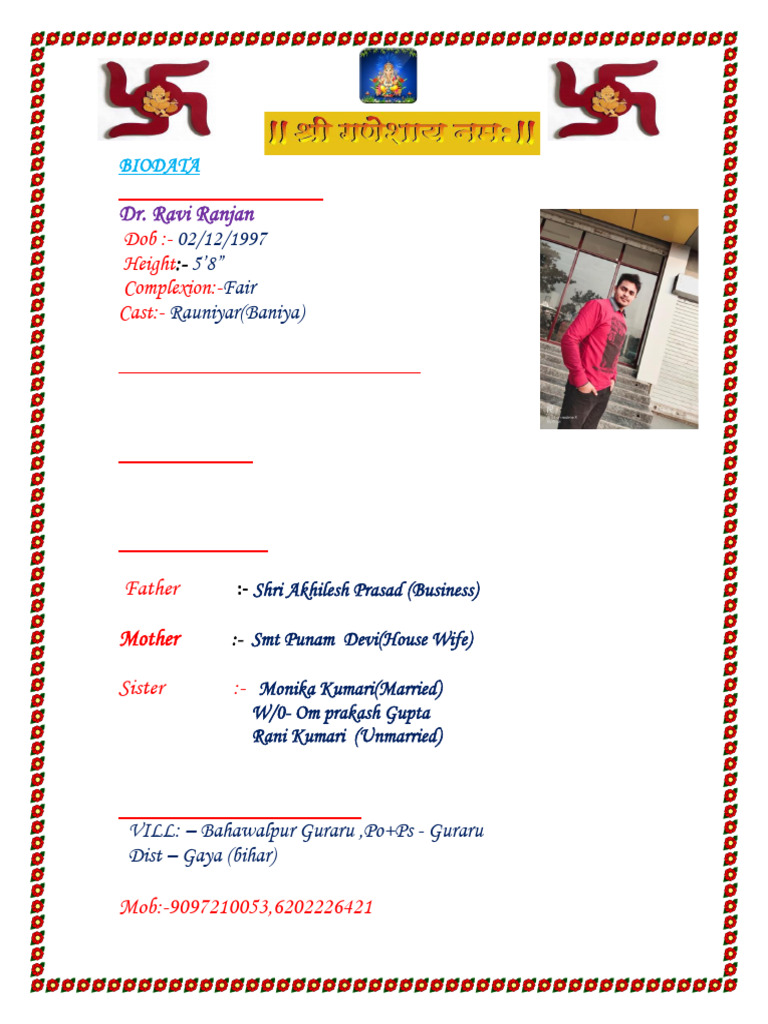 || श्री गणेशाय नमः ||

BIODATA

Dr. Ravi Ranjan
Dob :- 02/12/1997
Height:- 5'8"
Complexion:-Fair
Cast:- Rauniyar(Baniya)

Father :- Shri Akhilesh Prasad (Business)

Mother :- Smt Punam Devi(House Wife)

Sister :- Monika Kumari(Married)
W/0- Om prakash Gupta
Rani Kumari (Unmarried)

VILL: – Bahawalpur Guraru ,Po+Ps - Guraru
Dist – Gaya (bihar)

Mob:-9097210053,6202226421